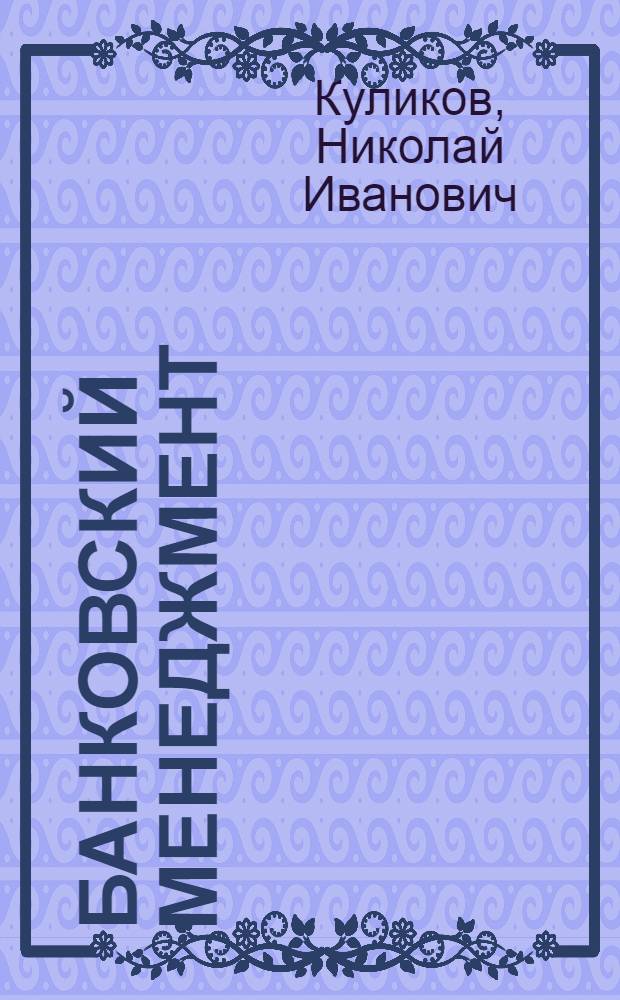 Куликов, Николай Иванович

БАНКОВСКИЙ МЕНЕДЖМЕНТ